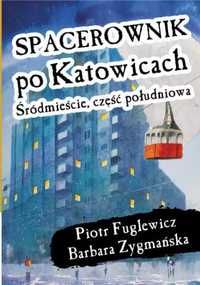 SPACEROWNIK po Katowicach
Śródmieście, część południowa

Piotr Fuglewicz
Barbara Zygmańska